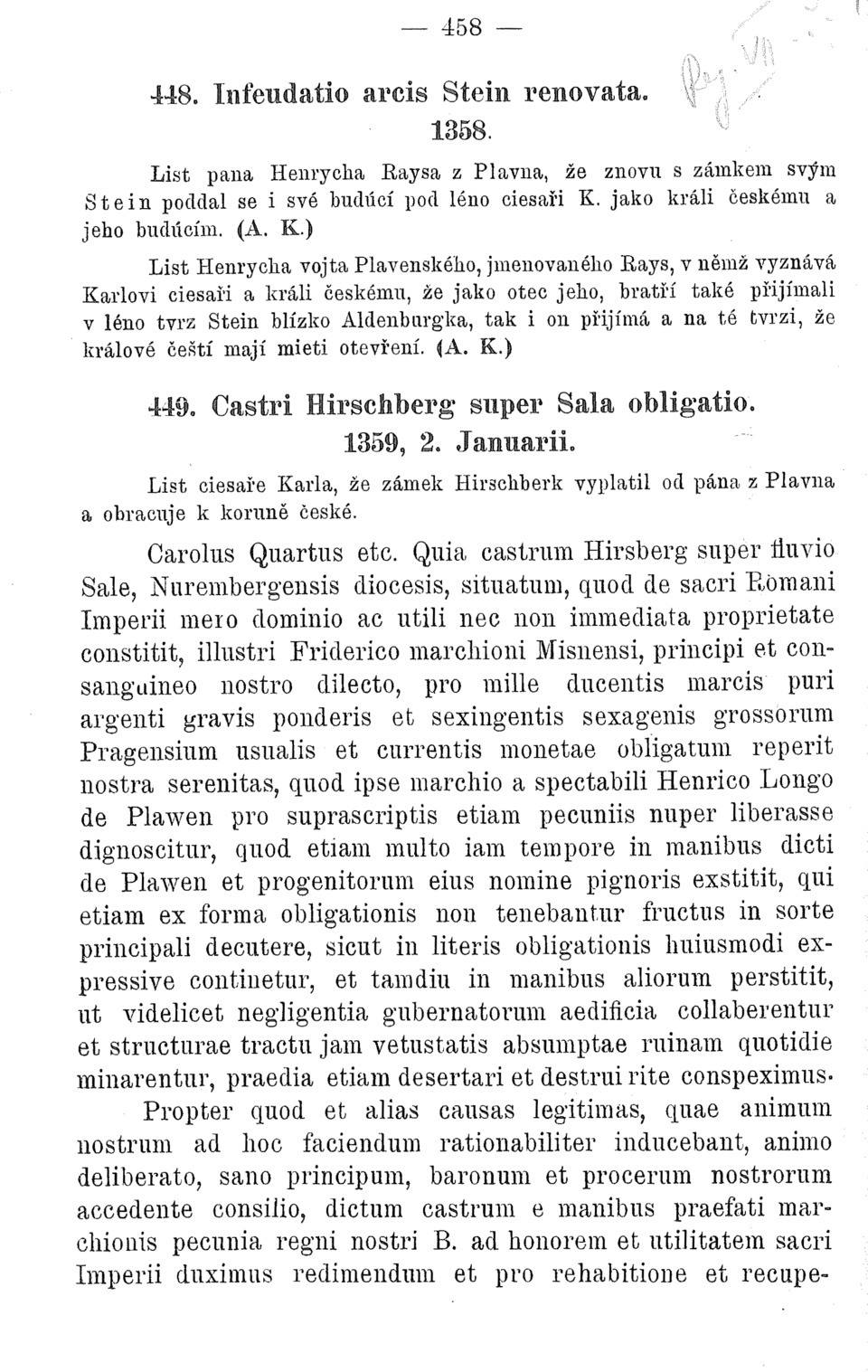 — 458 —

448. Infeudatio arcis Stein renovata.
1358.

List pana Henrycha Raysa z Plavna, že znovu s zámkem svým Stein poddal se i své budúcí pod léno ciesaři K. jako králi českému a jeho budúcím. (A. K.)

List Henrycha vojta Plavenského, jmenovaného Rays, v němž vyznává Karlovi ciesaři a králi českému, že jako otec jeho, bratří také přijímali v léno tvrz Stein blízko Aldenburgka, tak i on přijímá a na té tvrzi, že králové čeští mají mieti otevření. (A. K.)

449. Castri Hirschberg super Sala obligatio.
1359, 2. Januarii.

List ciesaře Karla, že zámek Hirschberk vyplatil od pána z Plavna a obracuje k koruně české.

Carolus Quartus etc. Quia castrum Hirsberg super fluvio Sale, Nurembergensis diocesis, situatum, quod de sacri Romani Imperii mero dominio ac utili nec non immediata proprietate constitit, illustri Friderico marchioni Misnensi, principi et consanguineo nostro dilecto, pro mille ducentis marcis puri argenti gravis ponderis et sexingentis sexagenis grossorum Pragensium usualis et currentis monetae obligatum reperit nostra serenitas, quod ipse marchio a spectabili Henrico Longo de Plawen pro suprascriptis etiam pecuniis nuper liberasse dignoscitur, quod etiam multo iam tempore in manibus dicti de Plawen et progenitorum eius nomine pignoris exstitit, qui etiam ex forma obligationis non tenebantur fructus in sorte principali decutere, sicut in literis obligationis huiusmodi expressive continetur, et tamdiu in manibus aliorum perstitit, ut videlicet negligentia gubernatorum aedificia collaberentur et structurae tractu jam vetustatis absumptae ruinam quotidie minarentur, praedia etiam desertari et destrui rite conspeximus.

Propter quod et alias causas legitimas, quae animum nostrum ad hoc faciendum rationabiliter inducebant, animo deliberato, sano principum, baronum et procerum nostrorum accedente consilio, dictum castrum e manibus praefati marchionis pecunia regni nostri B. ad honorem et utilitatem sacri Imperii duximus redimendum et pro rehabitione et recupe-